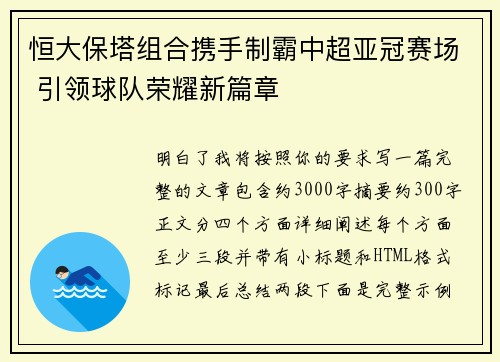 恒大保塔组合携手制霸中超亚冠赛场 引领球队荣耀新篇章

明白了我将按照你的要求写一篇完整的文章包含约3000字摘要约300字正文分四个方面详细阐述每个方面至少三段并带有小标题和HTML格式标记最后总结两段下面是完整示例